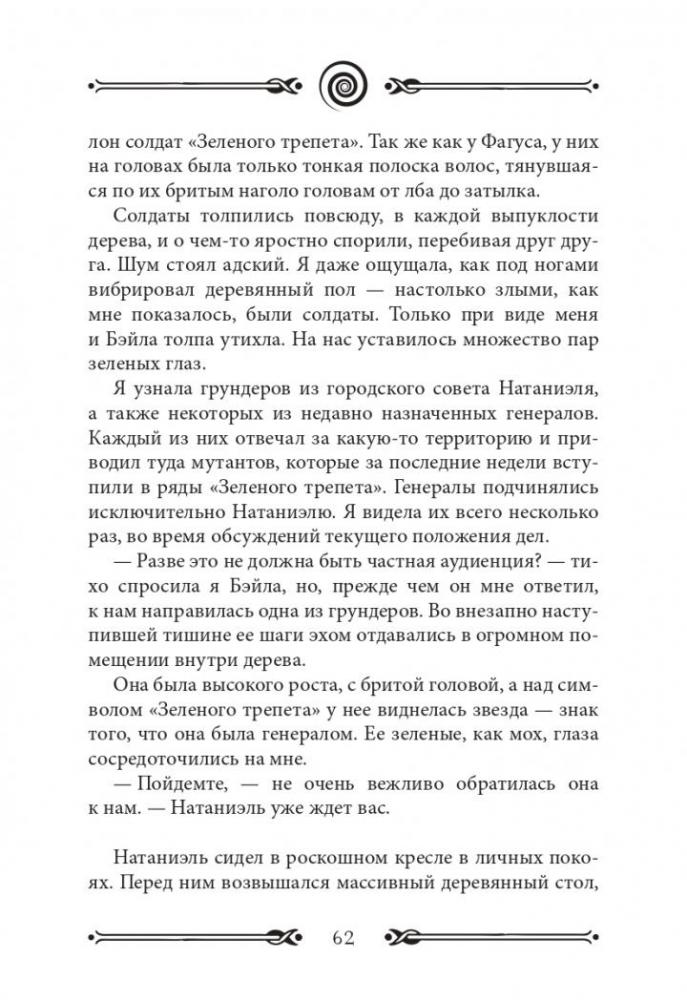 лон солдат «Зеленого трепета». Так же как у Фагуса, у них на головах была только тонкая полоска волос, тянувшаяся по их бритым наголо головам от лба до затылка.

Солдаты толпились повсюду, в каждой выпуклости дерева, и о чем-то яростно спорили, перебивая друг друга. Шум стоял адский. Я даже ощущала, как под ногами вибрировал деревянный пол — настолько злыми, как мне показалось, были солдаты. Только при виде меня и Бэйла толпа утихла. На нас уставилось множество пар зеленых глаз.

Я узнала грундеров из городского совета Натаниэля, а также некоторых из недавно назначенных генералов. Каждый из них отвечал за какую-то территорию и приводил туда мутантов, которые за последние недели вступили в ряды «Зеленого трепета». Генералы подчинялись исключительно Натаниэлю. Я видела их всего несколько раз, во время обсуждений текущего положения дел.

— Разве это не должна быть частная аудиенция? — тихо спросила я Бэйла, но, прежде чем он мне ответил, к нам направилась одна из грундеров. Во внезапно наступившей тишине ее шаги эхом отдавались в огромном помещении внутри дерева.

Она была высокого роста, с бритой головой, а над символом «Зеленого трепета» у нее виднелась звезда — знак того, что она была генералом. Ее зеленые, как мох, глаза сосредоточились на мне.

— Пойдемте, — не очень вежливо обратилась она к нам. — Натаниэль уже ждет вас.

Натаниэль сидел в роскошном кресле в личных покоях. Перед ним возвышался массивный деревянный стол,

62